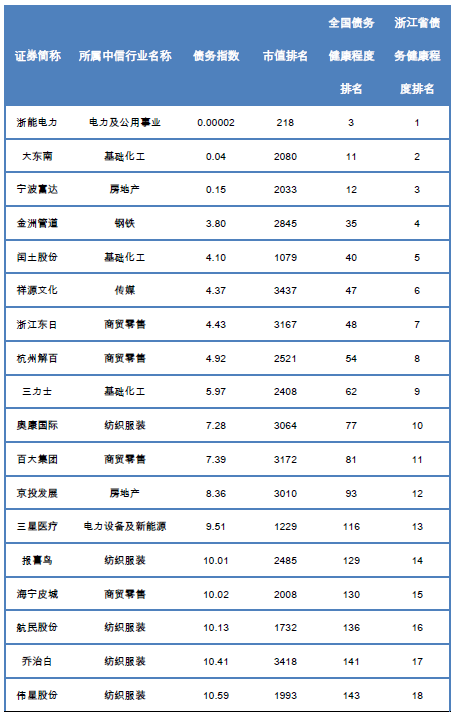 | 证券简称 | 所属中信行业名称 | 债务指数 | 市值排名 | 全国债务健康程度排名 | 浙江省债务健康程度排名 |
|---|---|---|---|---|---|
| 浙能电力 | 电力及公用事业 | 0.00002 | 218 | 3 | 1 |
| 大东南 | 基础化工 | 0.04 | 2080 | 11 | 2 |
| 宁波富达 | 房地产 | 0.15 | 2033 | 12 | 3 |
| 金洲管道 | 钢铁 | 3.80 | 2845 | 35 | 4 |
| 闰土股份 | 基础化工 | 4.10 | 1079 | 40 | 5 |
| 祥源文化 | 传媒 | 4.37 | 3437 | 47 | 6 |
| 浙江东日 | 商贸零售 | 4.43 | 3167 | 48 | 7 |
| 杭州解百 | 商贸零售 | 4.92 | 2521 | 54 | 8 |
| 三力士 | 基础化工 | 5.97 | 2408 | 62 | 9 |
| 奥康国际 | 纺织服装 | 7.28 | 3064 | 77 | 10 |
| 百大集团 | 商贸零售 | 7.39 | 3172 | 81 | 11 |
| 京投发展 | 房地产 | 8.36 | 3010 | 93 | 12 |
| 三星医疗 | 电力设备及新能源 | 9.51 | 1229 | 116 | 13 |
| 报喜鸟 | 纺织服装 | 10.01 | 2485 | 129 | 14 |
| 海宁皮城 | 商贸零售 | 10.02 | 2008 | 130 | 15 |
| 航民股份 | 纺织服装 | 10.13 | 1732 | 136 | 16 |
| 乔治白 | 纺织服装 | 10.41 | 3418 | 141 | 17 |
| 伟星股份 | 纺织服装 | 10.59 | 1993 | 143 | 18 |